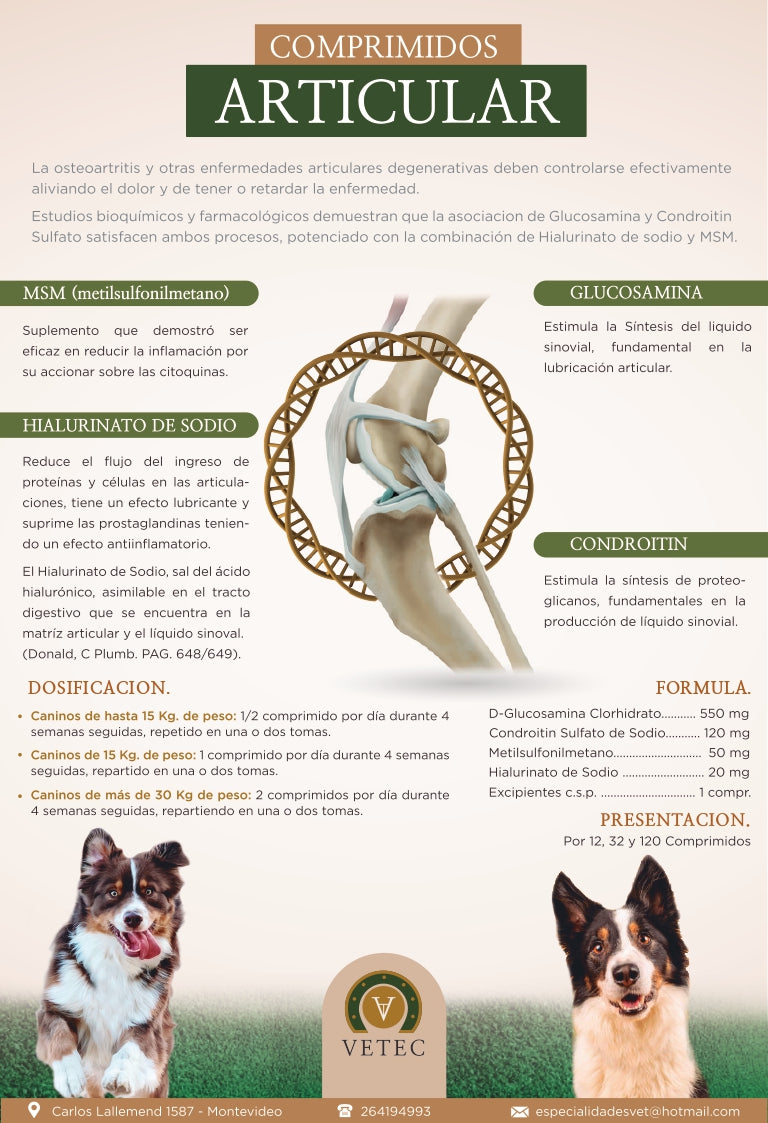 COMPRIMIDOS
ARTICULAR

La osteoartritis y otras enfermedades articulares degenerativas deben controlarse efectivamente aliviando el dolor y de tener o retardar la enfermedad.

Estudios bioquímicos y farmacológicos demuestran que la asociacion de Glucosamina y Condroitin Sulfato satisfacen ambos procesos, potenciado con la combinación de Hialurinato de sodio y MSM.

MSM (metilsulfonilmetano)

Suplemento que demostró ser eficaz en reducir la inflamación por su accionar sobre las citoquinas.

HIALURINATO DE SODIO

Reduce el flujo del ingreso de proteínas y células en las articulaciones, tiene un efecto lubricante y suprime las prostaglandinas teniendo un efecto antiinflamatorio.

El Hialurinato de Sodio, sal del ácido hialurónico, asimilable en el tracto digestivo que se encuentra en la matríz articular y el líquido sinoval. (Donald, C Plumb. PAG. 648/649).

GLUCOSAMINA

Estimula la Síntesis del liquido sinovial, fundamental en la lubricación articular.

CONDROITIN

Estimula la síntesis de proteoglicanos, fundamentales en la producción de líquido sinovial.

DOSIFICACION.

• Caninos de hasta 15 Kg. de peso: 1/2 comprimido por día durante 4 semanas seguidas, repetido en una o dos tomas.
• Caninos de 15 Kg. de peso: 1 comprimido por día durante 4 semanas seguidas, repartido en una o dos tomas.
• Caninos de más de 30 Kg de peso: 2 comprimidos por día durante 4 semanas seguidas, repartiendo en una o dos tomas.

FORMULA.

D-Glucosamina Clorhidrato........... 550 mg
Condroitin Sulfato de Sodio........... 120 mg
Metilsulfonilmetano............................ 50 mg
Hialurinato de Sodio .......................... 20 mg
Excipientes c.s.p. .............................. 1 compr.

PRESENTACION.

Por 12, 32 y 120 Comprimidos

VETEC

Carlos Lallemend 1587 - Montevideo
264194993
especialidadesvet@hotmail.com